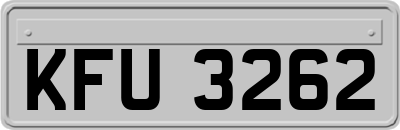 KFU 3262